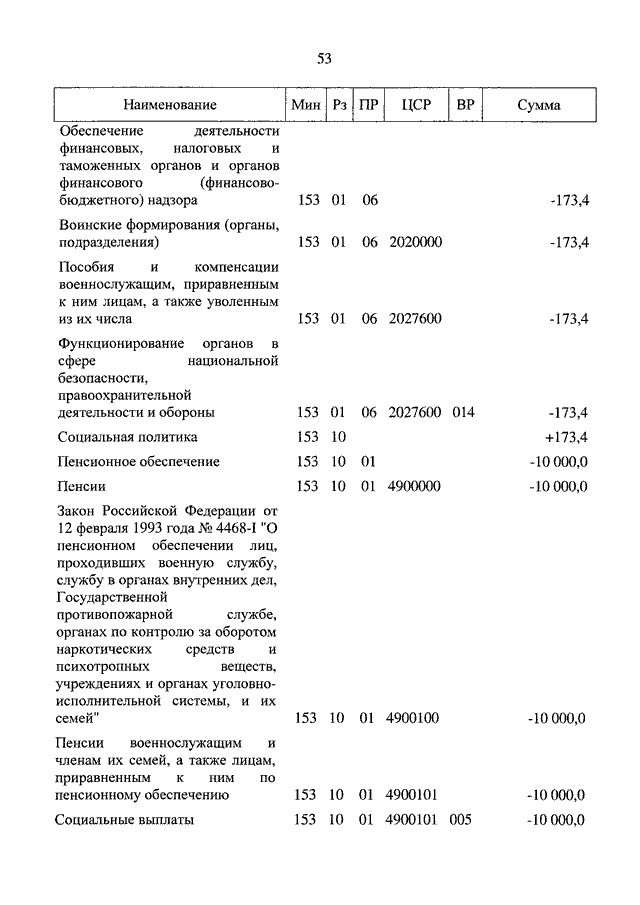 53

| Наименование | Мин | Рз | ПР | ЦСР | ВР | Сумма |
|---|---|---|---|---|---|---|
| Обеспечение деятельности финансовых, налоговых и таможенных органов и органов финансового (финансово-бюджетного) надзора | 153 | 01 | 06 | | | -173,4 |
| Воинские формирования (органы, подразделения) | 153 | 01 | 06 | 2020000 | | -173,4 |
| Пособия и компенсации военнослужащим, приравненным к ним лицам, а также уволенным из их числа | 153 | 01 | 06 | 2027600 | | -173,4 |
| Функционирование органов в сфере национальной безопасности, правоохранительной деятельности и обороны | 153 | 01 | 06 | 2027600 | 014 | -173,4 |
| Социальная политика | 153 | 10 | | | | +173,4 |
| Пенсионное обеспечение | 153 | 10 | 01 | | | -10 000,0 |
| Пенсии | 153 | 10 | 01 | 4900000 | | -10 000,0 |
| Закон Российской Федерации от 12 февраля 1993 года № 4468-I "О пенсионном обеспечении лиц, проходивших военную службу, службу в органах внутренних дел, Государственной противопожарной службе, органах по контролю за оборотом наркотических средств и психотропных веществ, учреждениях и органах уголовно-исполнительной системы, и их семей" | 153 | 10 | 01 | 4900100 | | -10 000,0 |
| Пенсии военнослужащим и членам их семей, а также лицам, приравненным к ним по пенсионному обеспечению | 153 | 10 | 01 | 4900101 | | -10 000,0 |
| Социальные выплаты | 153 | 10 | 01 | 4900101 | 005 | -10 000,0 |